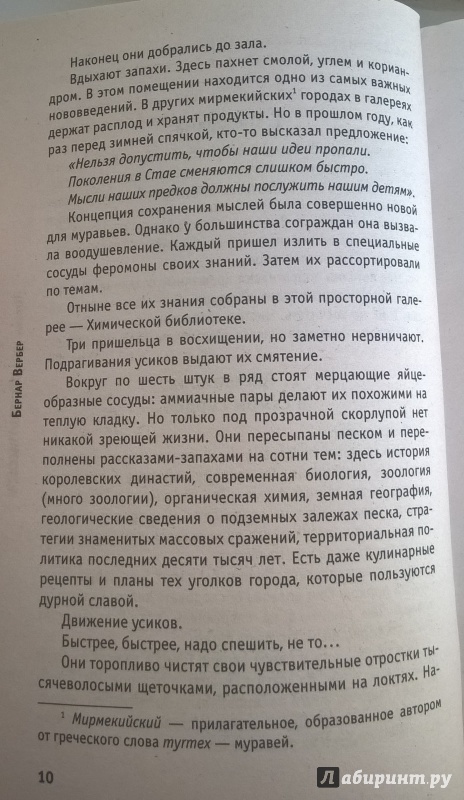 Бернар Вербер

Наконец они добрались до зала.

Вдыхают запахи. Здесь пахнет смолой, углем и кориандром. В этом помещении находится одно из самых важных нововведений. В других мирмекийских¹ городах в галереях держат расплод и хранят продукты. Но в прошлом году, как раз перед зимней спячкой, кто-то высказал предложение:

«Нельзя допустить, чтобы наши идеи пропали.
Поколения в Стае сменяются слишком быстро.
Мысли наших предков должны послужить нашим детям».

Концепция сохранения мыслей была совершенно новой для муравьев. Однако у большинства сограждан она вызвала воодушевление. Каждый пришел излить в специальные сосуды феромоны своих знаний. Затем их рассортировали по темам.

Отныне все их знания собраны в этой просторной галерее — Химической библиотеке.

Три пришельца в восхищении, но заметно нервничают. Подрагивания усиков выдают их смятение.

Вокруг по шесть штук в ряд стоят мерцающие яйцеобразные сосуды: аммиачные пары делают их похожими на теплую кладку. Но только под прозрачной скорлупой нет никакой зреющей жизни. Они пересыпаны песком и переполнены рассказами-запахами на сотни тем: здесь история королевских династий, современная биология, зоология (много зоологии), органическая химия, земная география, геологические сведения о подземных залежах песка, стратегии знаменитых массовых сражений, территориальная политика последних десяти тысяч лет. Есть даже кулинарные рецепты и планы тех уголков города, которые пользуются дурной славой.

Движение усиков.

Быстрее, быстрее, надо спешить, не то…

Они торопливо чистят свои чувствительные отростки тысячеволосыми щеточками, расположенными на локтях. На-

¹ Мирмекийский — прилагательное, образованное автором от греческого слова myrmex — муравей.

10

Лабиринт.ру